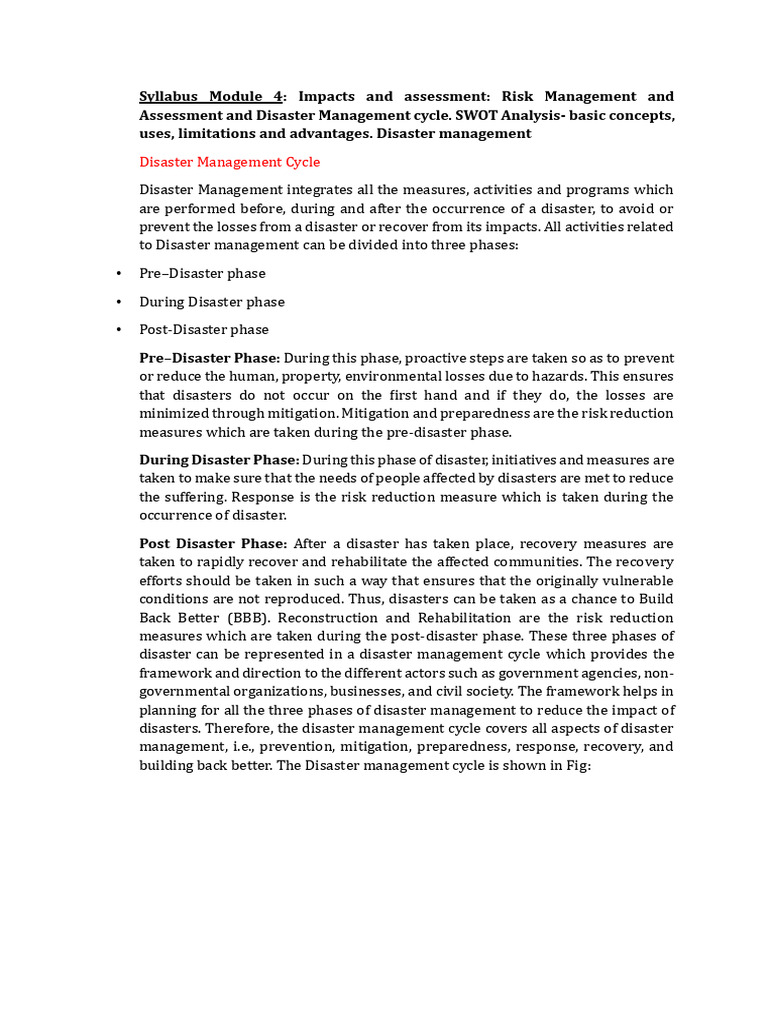 Syllabus Module 4: Impacts and assessment: Risk Management and Assessment and Disaster Management cycle. SWOT Analysis- basic concepts, uses, limitations and advantages. Disaster management

Disaster Management Cycle

Disaster Management integrates all the measures, activities and programs which are performed before, during and after the occurrence of a disaster, to avoid or prevent the losses from a disaster or recover from its impacts. All activities related to Disaster management can be divided into three phases:

• Pre–Disaster phase

• During Disaster phase

• Post-Disaster phase

Pre–Disaster Phase: During this phase, proactive steps are taken so as to prevent or reduce the human, property, environmental losses due to hazards. This ensures that disasters do not occur on the first hand and if they do, the losses are minimized through mitigation. Mitigation and preparedness are the risk reduction measures which are taken during the pre-disaster phase.

During Disaster Phase: During this phase of disaster, initiatives and measures are taken to make sure that the needs of people affected by disasters are met to reduce the suffering. Response is the risk reduction measure which is taken during the occurrence of disaster.

Post Disaster Phase: After a disaster has taken place, recovery measures are taken to rapidly recover and rehabilitate the affected communities. The recovery efforts should be taken in such a way that ensures that the originally vulnerable conditions are not reproduced. Thus, disasters can be taken as a chance to Build Back Better (BBB). Reconstruction and Rehabilitation are the risk reduction measures which are taken during the post-disaster phase. These three phases of disaster can be represented in a disaster management cycle which provides the framework and direction to the different actors such as government agencies, non-governmental organizations, businesses, and civil society. The framework helps in planning for all the three phases of disaster management to reduce the impact of disasters. Therefore, the disaster management cycle covers all aspects of disaster management, i.e., prevention, mitigation, preparedness, response, recovery, and building back better. The Disaster management cycle is shown in Fig: